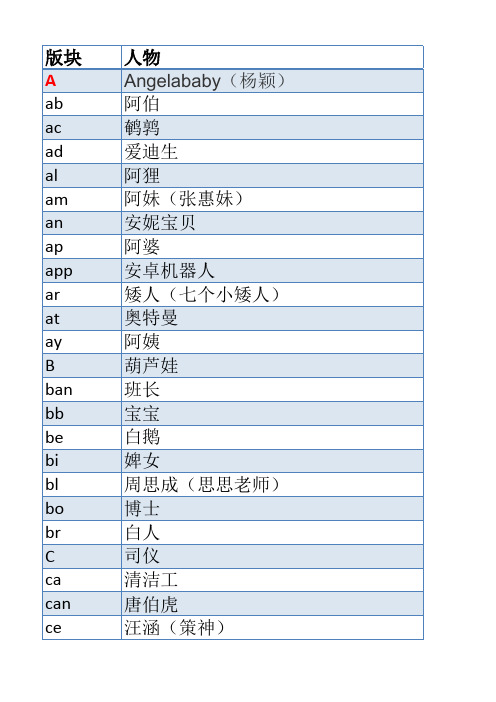 | 版块 | 人物 |
|---|---|
| A | Angelababy（杨颖） |
| ab | 阿伯 |
| ac | 鹌鹑 |
| ad | 爱迪生 |
| al | 阿狸 |
| am | 阿妹（张惠妹） |
| an | 安妮宝贝 |
| ap | 阿婆 |
| app | 安卓机器人 |
| ar | 矮人（七个小矮人） |
| at | 奥特曼 |
| ay | 阿姨 |
| B | 葫芦娃 |
| ban | 班长 |
| bb | 宝宝 |
| be | 白鹅 |
| bi | 婢女 |
| bl | 周思成（思思老师） |
| bo | 博士 |
| br | 白人 |
| C | 司仪 |
| ca | 清洁工 |
| can | 唐伯虎 |
| ce | 汪涵（策神） |